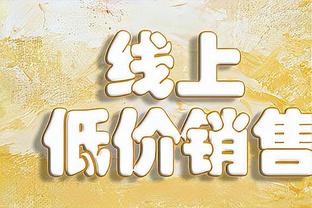 线上
低价销售